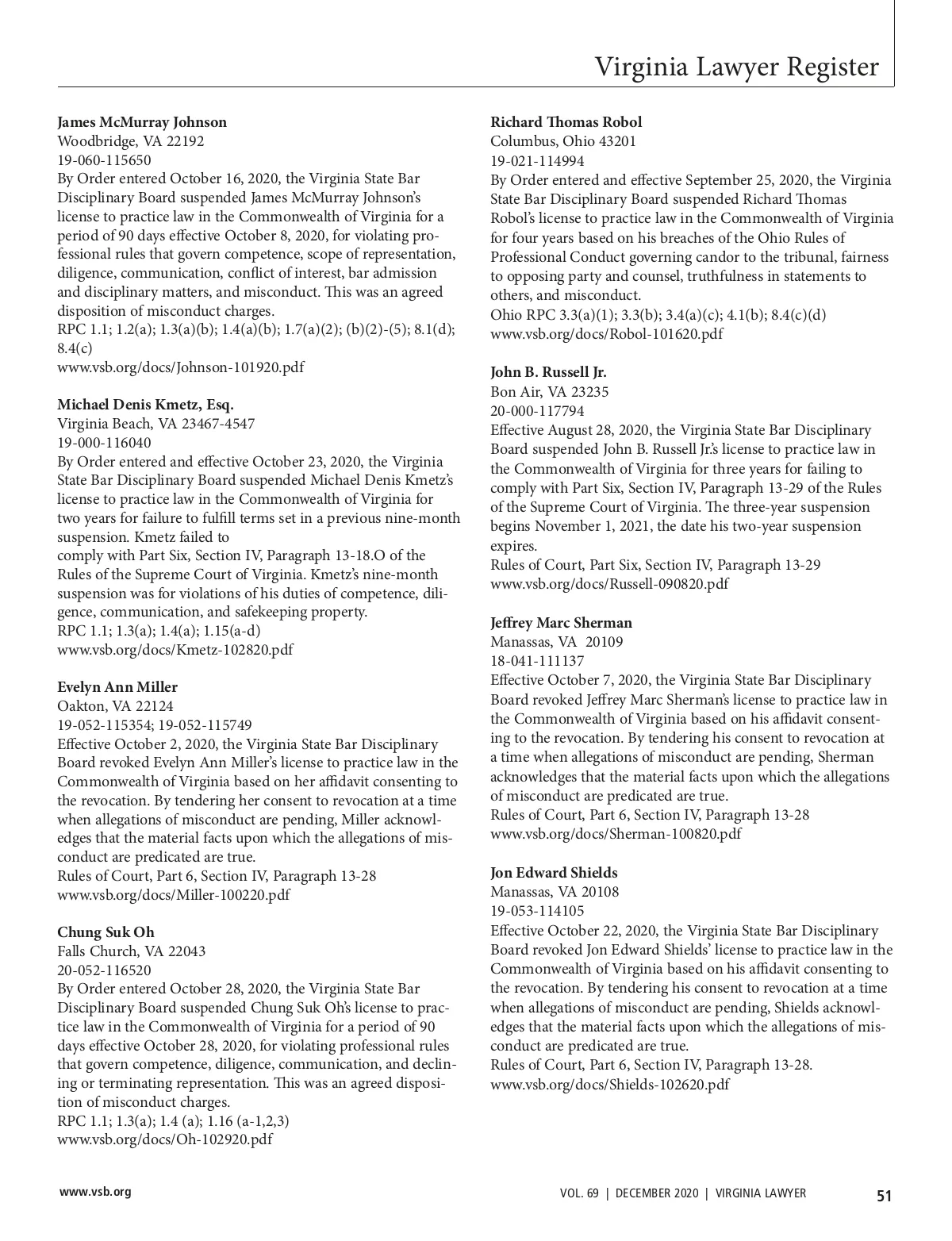 Virginia Lawyer Register

**James McMurray Johnson**
Woodbridge, VA 22192
19-060-115650
By Order entered October 16, 2020, the Virginia State Bar Disciplinary Board suspended James McMurray Johnson's license to practice law in the Commonwealth of Virginia for a period of 90 days effective October 8, 2020, for violating professional rules that govern competence, scope of representation, diligence, communication, conflict of interest, bar admission and disciplinary matters, and misconduct. This was an agreed disposition of misconduct charges.
RPC 1.1; 1.2(a); 1.3(a)(b); 1.4(a)(b); 1.7(a)(2); (b)(2)-(5); 8.1(d); 8.4(c)
www.vsb.org/docs/Johnson-101920.pdf

**Michael Denis Kmetz, Esq.**
Virginia Beach, VA 23467-4547
19-000-116040
By Order entered and effective October 23, 2020, the Virginia State Bar Disciplinary Board suspended Michael Denis Kmetz's license to practice law in the Commonwealth of Virginia for two years for failure to fulfill terms set in a previous nine-month suspension. Kmetz failed to
comply with Part Six, Section IV, Paragraph 13-18.O of the Rules of the Supreme Court of Virginia. Kmetz's nine-month suspension was for violations of his duties of competence, diligence, communication, and safekeeping property.
RPC 1.1; 1.3(a); 1.4(a); 1.15(a-d)
www.vsb.org/docs/Kmetz-102820.pdf

**Evelyn Ann Miller**
Oakton, VA 22124
19-052-115354; 19-052-115749
Effective October 2, 2020, the Virginia State Bar Disciplinary Board revoked Evelyn Ann Miller's license to practice law in the Commonwealth of Virginia based on her affidavit consenting to the revocation. By tendering her consent to revocation at a time when allegations of misconduct are pending, Miller acknowledges that the material facts upon which the allegations of misconduct are predicated are true.
Rules of Court, Part 6, Section IV, Paragraph 13-28
www.vsb.org/docs/Miller-100220.pdf

**Chung Suk Oh**
Falls Church, VA 22043
20-052-116520
By Order entered October 28, 2020, the Virginia State Bar Disciplinary Board suspended Chung Suk Oh's license to practice law in the Commonwealth of Virginia for a period of 90 days effective October 28, 2020, for violating professional rules that govern competence, diligence, communication, and declining or terminating representation. This was an agreed disposition of misconduct charges.
RPC 1.1; 1.3(a); 1.4 (a); 1.16 (a-1,2,3)
www.vsb.org/docs/Oh-102920.pdf

**Richard Thomas Robol**
Columbus, Ohio 43201
19-021-114994
By Order entered and effective September 25, 2020, the Virginia State Bar Disciplinary Board suspended Richard Thomas Robol's license to practice law in the Commonwealth of Virginia for four years based on his breaches of the Ohio Rules of Professional Conduct governing candor to the tribunal, fairness to opposing party and counsel, truthfulness in statements to others, and misconduct.
Ohio RPC 3.3(a)(1); 3.3(b); 3.4(a)(c); 4.1(b); 8.4(c)(d)
www.vsb.org/docs/Robol-101620.pdf

**John B. Russell Jr.**
Bon Air, VA 23235
20-000-117794
Effective August 28, 2020, the Virginia State Bar Disciplinary Board suspended John B. Russell Jr.'s license to practice law in the Commonwealth of Virginia for three years for failing to comply with Part Six, Section IV, Paragraph 13-29 of the Rules of the Supreme Court of Virginia. The three-year suspension begins November 1, 2021, the date his two-year suspension expires.
Rules of Court, Part Six, Section IV, Paragraph 13-29
www.vsb.org/docs/Russell-090820.pdf

**Jeffrey Marc Sherman**
Manassas, VA 20109
18-041-111137
Effective October 7, 2020, the Virginia State Bar Disciplinary Board revoked Jeffrey Marc Sherman's license to practice law in the Commonwealth of Virginia based on his affidavit consenting to the revocation. By tendering his consent to revocation at a time when allegations of misconduct are pending, Sherman acknowledges that the material facts upon which the allegations of misconduct are predicated are true.
Rules of Court, Part 6, Section IV, Paragraph 13-28
www.vsb.org/docs/Sherman-100820.pdf

**Jon Edward Shields**
Manassas, VA 20108
19-053-114105
Effective October 22, 2020, the Virginia State Bar Disciplinary Board revoked Jon Edward Shields' license to practice law in the Commonwealth of Virginia based on his affidavit consenting to the revocation. By tendering his consent to revocation at a time when allegations of misconduct are pending, Shields acknowledges that the material facts upon which the allegations of misconduct are predicated are true.
Rules of Court, Part 6, Section IV, Paragraph 13-28.
www.vsb.org/docs/Shields-102620.pdf

www.vsb.org

VOL. 69 | DECEMBER 2020 | VIRGINIA LAWYER

51